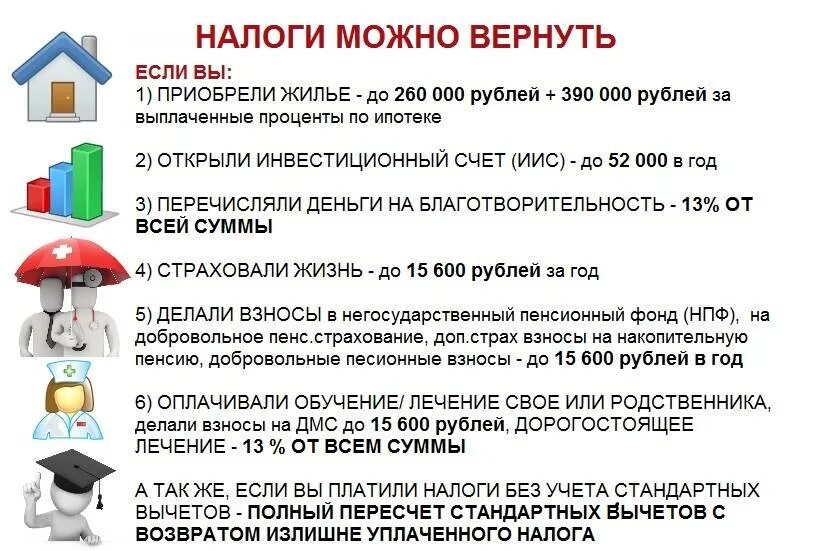 НАЛОГИ МОЖНО ВЕРНУТЬ

ЕСЛИ ВЫ:
1) ПРИОБРЕЛИ ЖИЛЬЕ - до 260 000 рублей + 390 000 рублей за выплаченные проценты по ипотеке

2) ОТКРЫЛИ ИНВЕСТИЦИОННЫЙ СЧЕТ (ИИС) - до 52 000 в год

3) ПЕРЕЧИСЛЯЛИ ДЕНЬГИ НА БЛАГОТВОРИТЕЛЬНОСТЬ - 13% ОТ ВСЕЙ СУММЫ

4) СТРАХОВАЛИ ЖИЗНЬ - до 15 600 рублей за год

5) ДЕЛАЛИ ВЗНОСЫ в негосударственный пенсионный фонд (НПФ), на добровольное пенс.страхование, доп.страх взносы на накопительную пенсию, добровольные песионные взносы - до 15 600 рублей в год

6) ОПЛАЧИВАЛИ ОБУЧЕНИЕ/ ЛЕЧЕНИЕ СВОЕ ИЛИ РОДСТВЕННИКА, делали взносы на ДМС до 15 600 рублей, ДОРОГОСТОЯЩЕЕ ЛЕЧЕНИЕ - 13 % ОТ ВСЕМ СУММЫ

А ТАК ЖЕ, ЕСЛИ ВЫ ПЛАТИЛИ НАЛОГИ БЕЗ УЧЕТА СТАНДАРТНЫХ ВЫЧЕТОВ - ПОЛНЫЙ ПЕРЕСЧЕТ СТАНДАРТНЫХ ВЫЧЕТОВ С ВОЗВРАТОМ ИЗЛИШНЕ УПЛАЧЕННОГО НАЛОГА